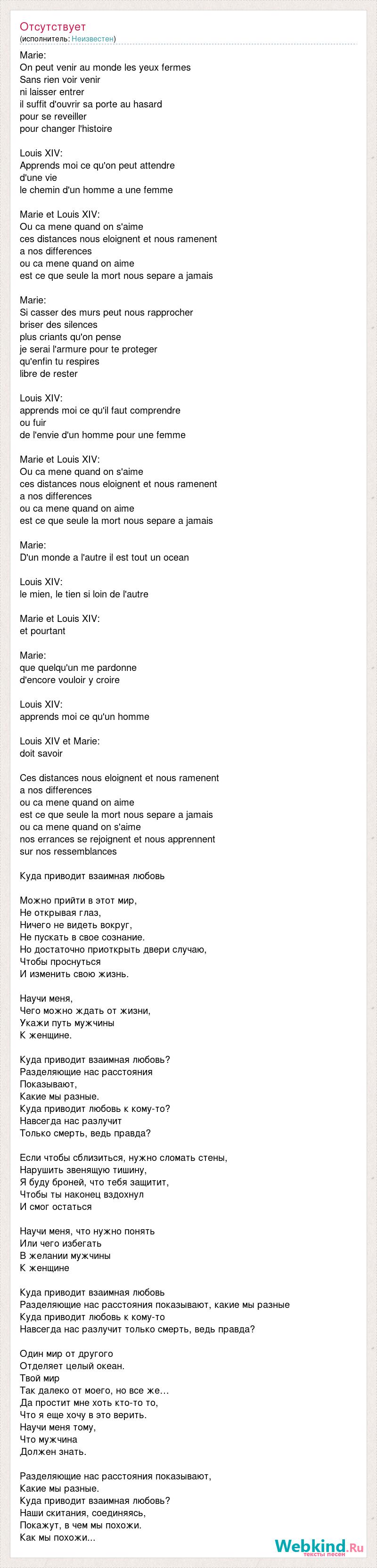 Отсутствует
(исполнитель: Неизвестен)

Marie:
On peut venir au monde les yeux fermes
Sans rien voir venir
ni laisser entrer
il suffit d'ouvrir sa porte au hasard
pour se reveiller
pour changer l'histoire

Louis XIV:
Apprends moi ce qu'on peut attendre
d'une vie
le chemin d'un homme a une femme

Marie et Louis XIV:
Ou ca mene quand on s'aime
ces distances nous eloignent et nous ramenent
a nos differences
ou ca mene quand on aime
est ce que seule la mort nous separe a jamais

Marie:
Si casser des murs peut nous rapprocher
briser des silences
plus criants qu'on pense
je serai l'armure pour te proteger
qu'enfin tu respires
libre de rester

Louis XIV:
apprends moi ce qu'il faut comprendre
ou fuir
de l'envie d'un homme pour une femme

Marie et Louis XIV:
Ou ca mene quand on s'aime
ces distances nous eloignent et nous ramenent
a nos differences
ou ca mene quand on aime
est ce que seule la mort nous separe a jamais

Marie:
D'un monde a l'autre il est tout un ocean

Louis XIV:
le mien, le tien si loin de l'autre

Marie et Louis XIV:
et pourtant

Marie:
que quelqu'un me pardonne
d'encore vouloir y croire

Louis XIV:
apprends moi ce qu'un homme

Louis XIV et Marie:
doit savoir

Ces distances nous eloignent et nous ramenent
a nos differences
ou ca mene quand on aime
est ce que seule la mort nous separe a jamais
ou ca mene quand on s'aime
nos errances se rejoignent et nous apprennent
sur nos ressemblances

Куда приводит взаимная любовь

Можно прийти в этот мир,
Не открывая глаз,
Ничего не видеть вокруг,
Не пускать в свое сознание.
Но достаточно приоткрыть двери случаю,
Чтобы проснуться
И изменить свою жизнь.

Научи меня,
Чего можно ждать от жизни,
Укажи путь мужчины
К женщине.

Куда приводит взаимная любовь?
Разделяющие нас расстояния
Показывают,
Какие мы разные.
Куда приводит любовь к кому-то?
Навсегда нас разлучит
Только смерть, ведь правда?

Если чтобы сблизиться, нужно сломать стены,
Нарушить звенящую тишину,
Я буду броней, что тебя защитит,
Чтобы ты наконец вздохнул
И смог остаться

Научи меня, что нужно понять
Или чего избегать
В желании мужчины
К женщине

Куда приводит взаимная любовь
Разделяющие нас расстояния показывают, какие мы разные
Куда приводит любовь к кому-то
Навсегда нас разлучит только смерть, ведь правда?

Один мир от другого
Отделяет целый океан.
Твой мир
Так далеко от моего, но все же...
Да простит мне хоть кто-то то,
Что я еще хочу в это верить.
Научи меня тому,
Что мужчина
Должен знать.

Разделяющие нас расстояния показывают,
Какие мы разные.
Куда приводит взаимная любовь?
Наши скитания, соединяясь,
Покажут, в чем мы похожи.
Как мы похожи...

Webkind.Ru
тексты песен